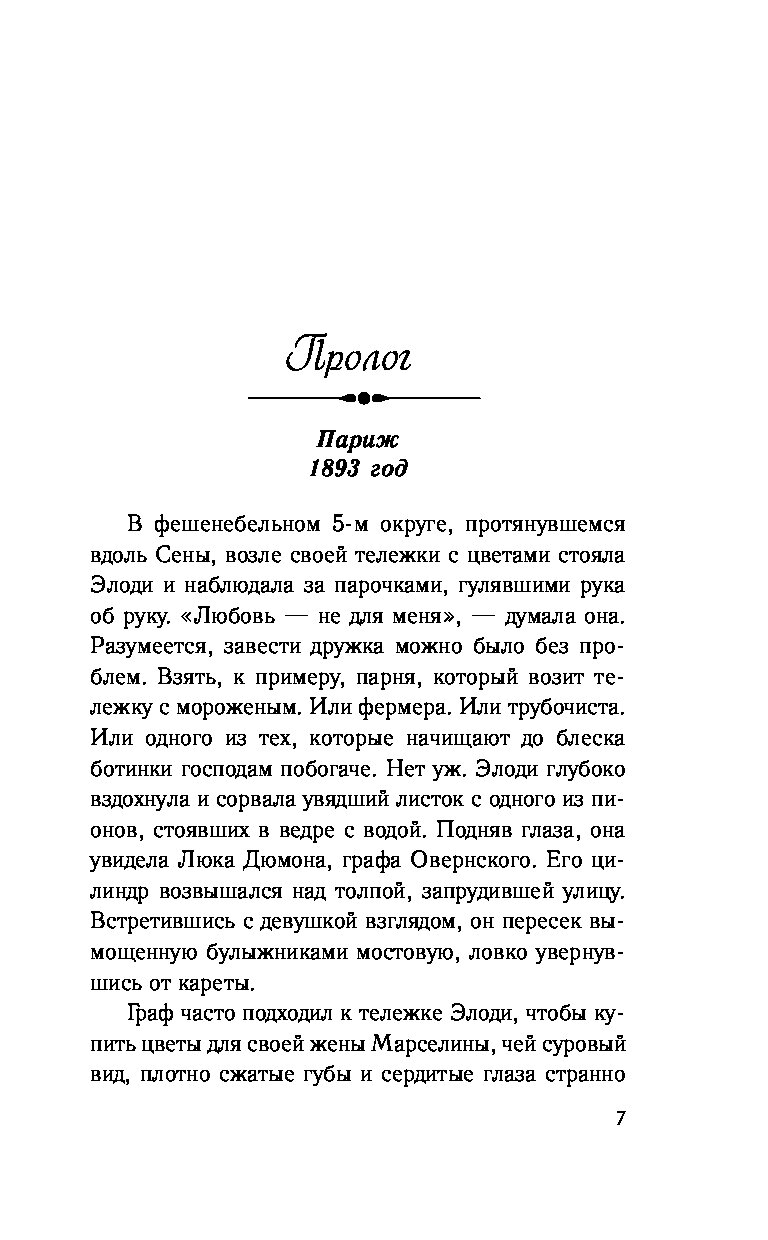 Пролог

Париж
1893 год

В фешенебельном 5-м округе, протянувшемся вдоль Сены, возле своей тележки с цветами стояла Элоди и наблюдала за парочками, гулявшими рука об руку. «Любовь — не для меня», — думала она. Разумеется, завести дружка можно было без проблем. Взять, к примеру, парня, который возит тележку с мороженым. Или фермера. Или трубочиста. Или одного из тех, которые начищают до блеска ботинки господам побогаче. Нет уж. Элоди глубоко вздохнула и сорвала увядший листок с одного из пионов, стоявших в ведре с водой. Подняв глаза, она увидела Люка Дюмона, графа Овернского. Его цилиндр возвышался над толпой, запрудившей улицу. Встретившись с девушкой взглядом, он пересек вымощенную булыжниками мостовую, ловко увернувшись от кареты.

Граф часто подходил к тележке Элоди, чтобы купить цветы для своей жены Марселины, чей суровый вид, плотно сжатые губы и сердитые глаза странно

7